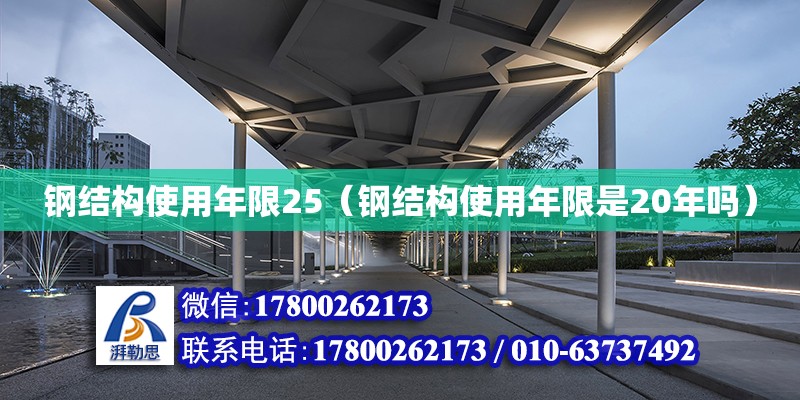 钢结构使用年限25（钢结构使用年限是20年吗）

湃勒思

微信:17800262173

联系电话:17800262173 / 010-63737492